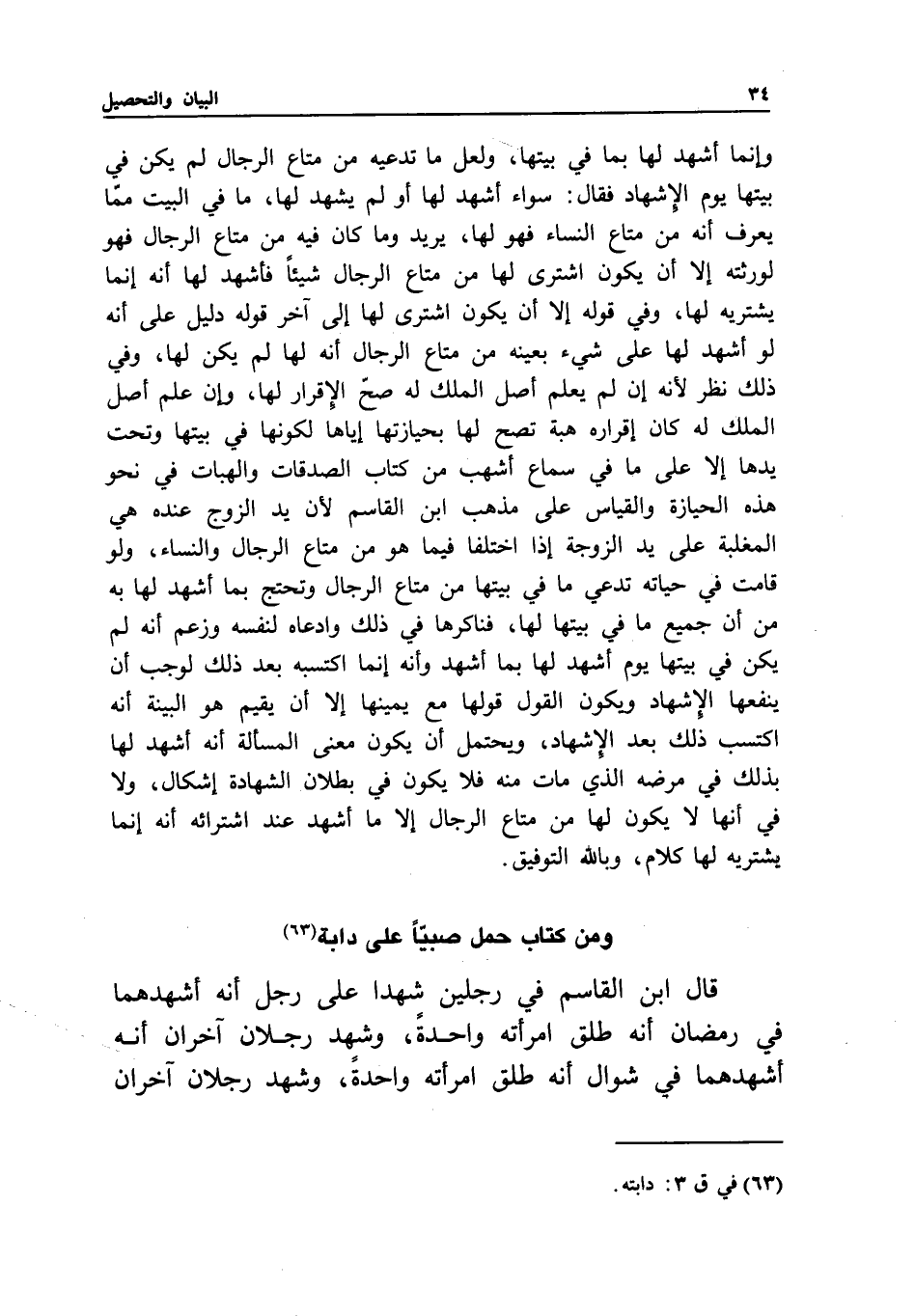 ٣٤ البيان والتحصيل

وإنما أشهد لها بما في بيتها، ولعل ما تدعيه من متاع الرجال لم يكن في بيتها يوم الإشهاد فقال: سواء أشهد لها أو لم يشهد لها، ما في البيت ممّا يعرف أنه من متاع النساء فهو لها، يريد وما كان فيه من متاع الرجال فهو لورثته إلا أن يكون اشترى لها من متاع الرجال شيئاً فأشهد لها أنه إنما يشتريه لها، وفي قوله إلا أن يكون اشترى لها إلى آخر قوله دليل على أنه لو أشهد لها على شيء بعينه من متاع الرجال أنه لها لم يكن لها، وفي ذلك نظر لأنه إن لم يعلم أصل الملك له صحّ الإقرار لها، وإن علم أصل الملك له كان إقراره هبة تصح لها بحيازتها إياها لكونها في بيتها وتحت يدها إلا على ما في سماع أشهب من كتاب الصدقات والهبات في نحو هذه الحيازة والقياس على مذهب ابن القاسم لأن يد الزوج عنده هي المغلبة على يد الزوجة إذا اختلفا فيما هو من متاع الرجال والنساء، ولو قامت في حياته تدعي ما في بيتها من متاع الرجال وتحتج بما أشهد لها به من أن جميع ما في بيتها لها، فناكرها في ذلك وادعاه لنفسه وزعم أنه لم يكن في بيتها يوم أشهد لها بما أشهد وأنه إنما اكتسبه بعد ذلك لوجب أن ينفعها الإشهاد ويكون القول قولها مع يمينها إلا أن يقيم هو البينة أنه اكتسب ذلك بعد الإشهاد، ويحتمل أن يكون معنى المسألة أنه أشهد لها بذلك في مرضه الذي مات منه فلا يكون في بطلان الشهادة إشكال، ولا في أنها لا يكون لها من متاع الرجال إلا ما أشهد عند اشترائه أنه إنما يشتريه لها كلام، وبالله التوفيق.

ومن كتاب حمل صبيّاً على دابة(٦٣)

قال ابن القاسم في رجلين شهدا على رجل أنه أشهدهما في رمضان أنه طلق امرأته واحدةً، وشهد رجلان آخران أنه أشهدهما في شوال أنه طلق امرأته واحدةً، وشهد رجلان آخران

(٦٣) في ق ٣: دابته.